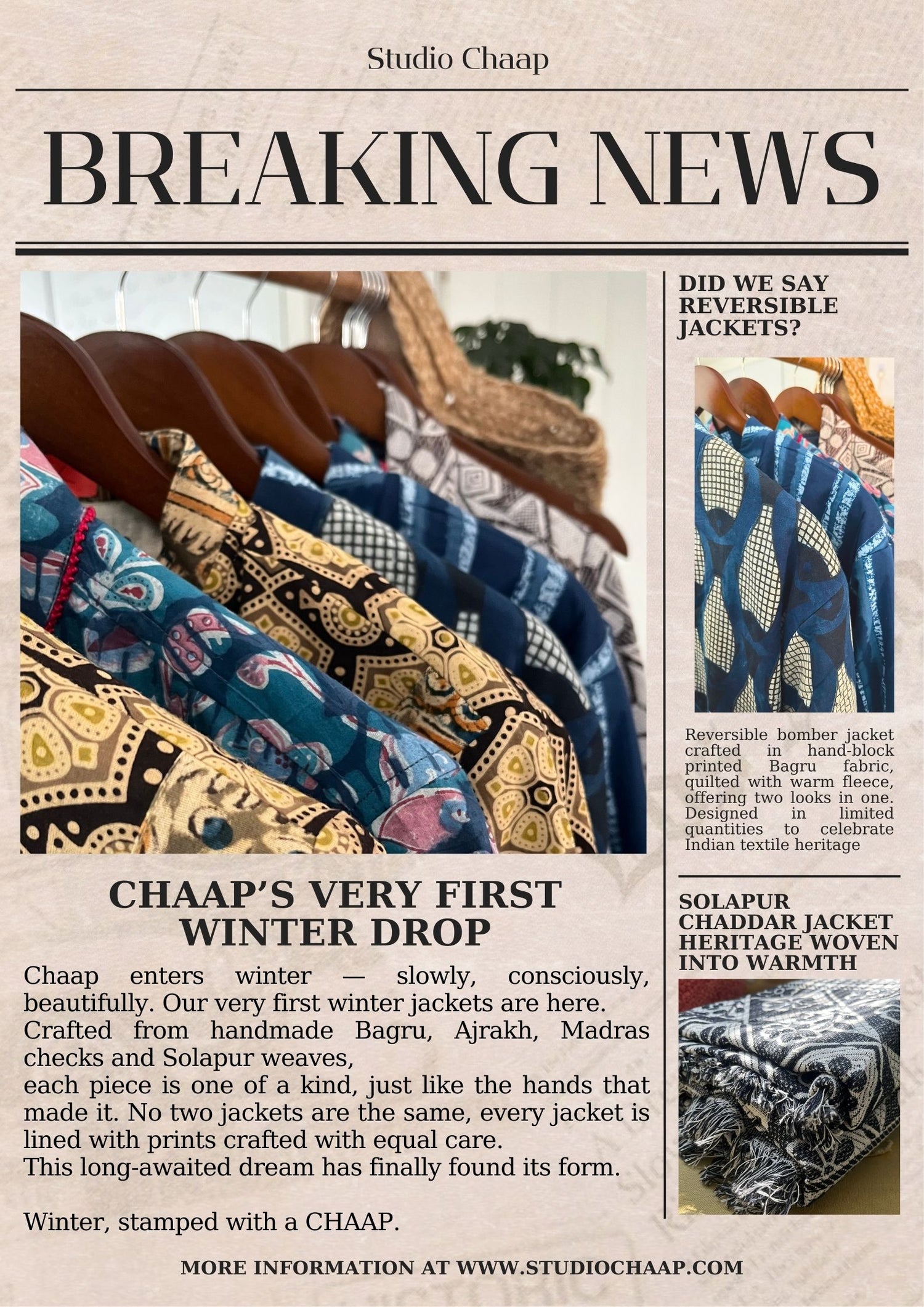 Studio Chaap

BREAKING NEWS

CHAAP'S VERY FIRST WINTER DROP

Chaap enters winter — slowly, consciously, beautifully. Our very first winter jackets are here.
Crafted from handmade Bagru, Ajrakh, Madras checks and Solapur weaves,
each piece is one of a kind, just like the hands that made it. No two jackets are the same, every jacket is lined with prints crafted with equal care.
This long-awaited dream has finally found its form.

Winter, stamped with a CHAAP.

DID WE SAY REVERSIBLE JACKETS?

Reversible bomber jacket crafted in hand-block printed Bagru fabric, quilted with warm fleece, offering two looks in one. Designed in limited quantities to celebrate Indian textile heritage

SOLAPUR CHADDAR JACKET HERITAGE WOVEN INTO WARMTH

MORE INFORMATION AT WWW.STUDIOCHAAP.COM